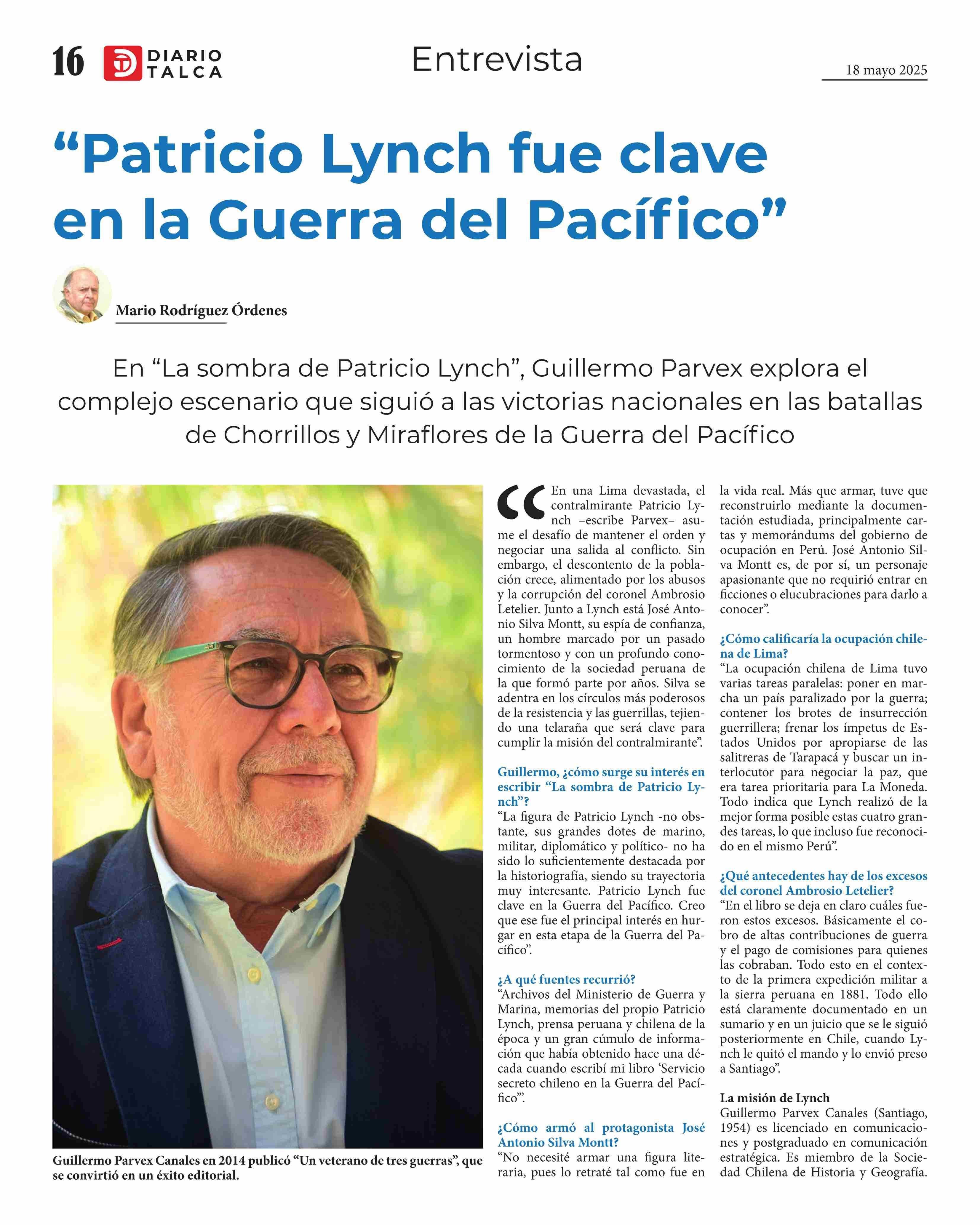 16 DIARIO TALCA

Entrevista

18 mayo 2025

“Patricio Lynch fue clave en la Guerra del Pacífico”

Mario Rodríguez Órdenes

En “La sombra de Patricio Lynch”, Guillermo Parvex explora el complejo escenario que siguió a las victorias nacionales en las batallas de Chorrillos y Miraflores de la Guerra del Pacífico

Guillermo Parvex Canales en 2014 publicó “Un veterano de tres guerras”, que se convirtió en un éxito editorial.

“En una Lima devastada, el contralmirante Patricio Lynch –escribe Parvex– asume el desafío de mantener el orden y negociar una salida al conflicto. Sin embargo, el descontento de la población crece, alimentado por los abusos y la corrupción del coronel Ambrosio Letelier. Junto a Lynch está José Antonio Silva Montt, su espía de confianza, un hombre marcado por un pasado tormentoso y con un profundo conocimiento de la sociedad peruana de la que formó parte por años. Silva se adentra en los círculos más poderosos de la resistencia y las guerrillas, tejiendo una telaraña que será clave para cumplir la misión del contralmirante”.

Guillermo, ¿cómo surge su interés en escribir “La sombra de Patricio Lynch”?
“La figura de Patricio Lynch -no obstante, sus grandes dotes de marino, militar, diplomático y político- no ha sido lo suficientemente destacada por la historiografía, siendo su trayectoria muy interesante. Patricio Lynch fue clave en la Guerra del Pacífico. Creo que ese fue el principal interés en hurgar en esta etapa de la Guerra del Pacífico”.

¿A qué fuentes recurrió?
“Archivos del Ministerio de Guerra y Marina, memorias del propio Patricio Lynch, prensa peruana y chilena de la época y un gran cúmulo de información que había obtenido hace una década cuando escribí mi libro ‘Servicio secreto chileno en la Guerra del Pacífico’”.

¿Cómo armó al protagonista José Antonio Silva Montt?
“No necesité armar una figura literaria, pues lo retraté tal como fue en la vida real. Más que armar, tuve que reconstruirlo mediante la documentación estudiada, principalmente cartas y memorándums del gobierno de ocupación en Perú. José Antonio Silva Montt es, de por sí, un personaje apasionante que no requirió entrar en ficciones o elucubraciones para darlo a conocer”.

¿Cómo calificaría la ocupación chilena de Lima?
“La ocupación chilena de Lima tuvo varias tareas paralelas: poner en marcha un país paralizado por la guerra; contener los brotes de insurrección guerrillera; frenar los ímpetus de Estados Unidos por apropiarse de las salitreras de Tarapacá y buscar un interlocutor para negociar la paz, que era tarea prioritaria para La Moneda. Todo indica que Lynch realizó de la mejor forma posible estas cuatro grandes tareas, lo que incluso fue reconocido en el mismo Perú”.

¿Qué antecedentes hay de los excesos del coronel Ambrosio Letelier?
“En el libro se deja en claro cuáles fueron estos excesos. Básicamente el cobro de altas contribuciones de guerra y el pago de comisiones para quienes las cobraban. Todo esto en el contexto de la primera expedición militar a la sierra peruana en 1881. Todo ello está claramente documentado en un sumario y en un juicio que se le siguió posteriormente en Chile, cuando Lynch le quitó el mando y lo envió preso a Santiago”.

La misión de Lynch
Guillermo Parvex Canales (Santiago, 1954) es licenciado en comunicaciones y postgraduado en comunicación estratégica. Es miembro de la Sociedad Chilena de Historia y Geografía.